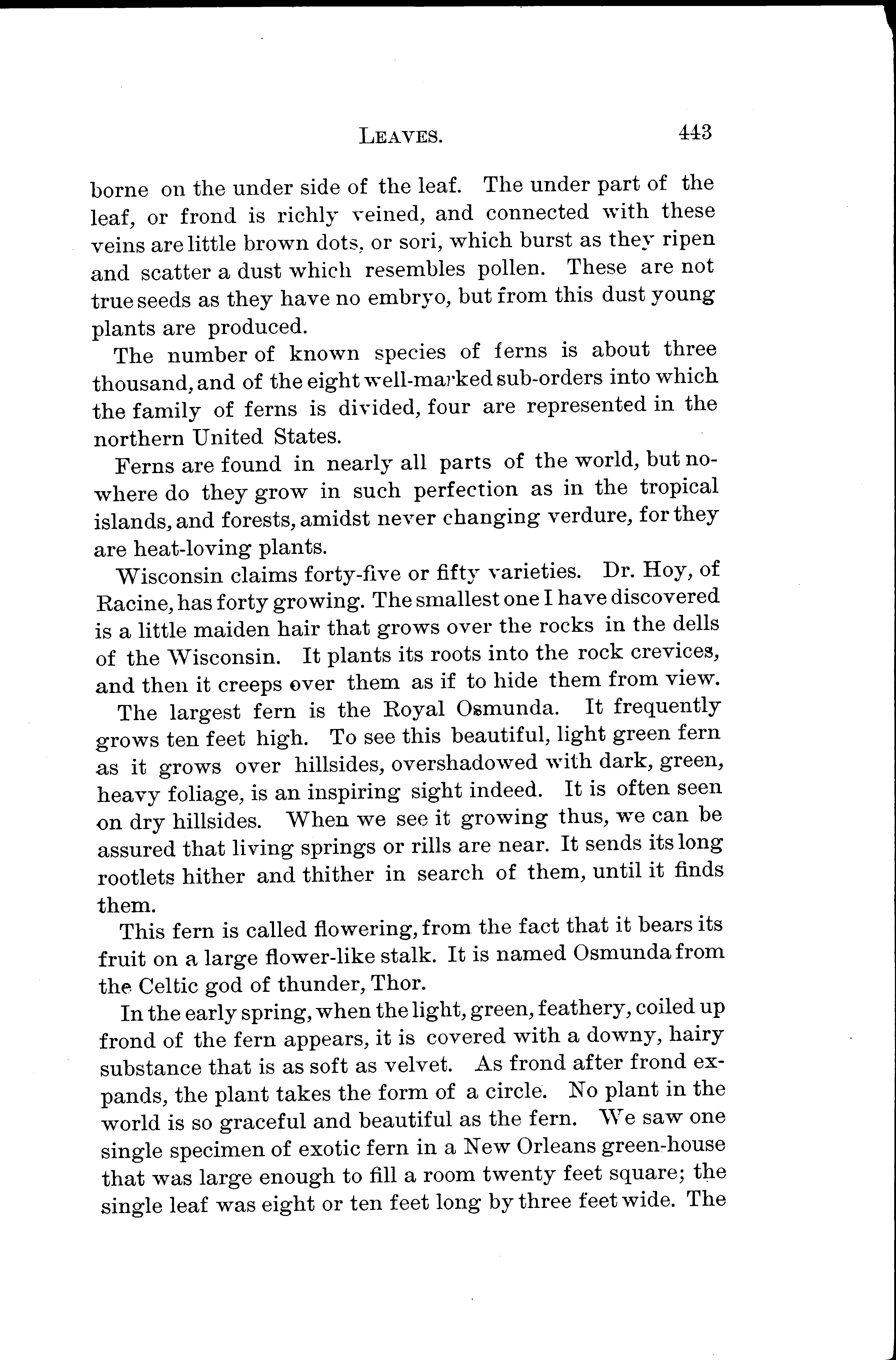 LEAVES. 443

borne on the under side of the leaf. The under part of the leaf, or frond is richly veined, and connected with these veins are little brown dots, or sori, which burst as they ripen and scatter a dust which resembles pollen. These are not true seeds as they have no embryo, but from this dust young plants are produced.

The number of known species of ferns is about three thousand, and of the eight well-marked sub-orders into which the family of ferns is divided, four are represented in the northern United States.

Ferns are found in nearly all parts of the world, but nowhere do they grow in such perfection as in the tropical islands, and forests, amidst never changing verdure, for they are heat-loving plants.

Wisconsin claims forty-five or fifty varieties. Dr. Hoy, of Racine, has forty growing. The smallest one I have discovered is a little maiden hair that grows over the rocks in the dells of the Wisconsin. It plants its roots into the rock crevices, and then it creeps over them as if to hide them from view.

The largest fern is the Royal Osmunda. It frequently grows ten feet high. To see this beautiful, light green fern as it grows over hillsides, overshadowed with dark, green, heavy foliage, is an inspiring sight indeed. It is often seen on dry hillsides. When we see it growing thus, we can be assured that living springs or rills are near. It sends its long rootlets hither and thither in search of them, until it finds them.

This fern is called flowering, from the fact that it bears its fruit on a large flower-like stalk. It is named Osmunda from the Celtic god of thunder, Thor.

In the early spring, when the light, green, feathery, coiled up frond of the fern appears, it is covered with a downy, hairy substance that is as soft as velvet. As frond after frond expands, the plant takes the form of a circle. No plant in the world is so graceful and beautiful as the fern. We saw one single specimen of exotic fern in a New Orleans green-house that was large enough to fill a room twenty feet square; the single leaf was eight or ten feet long by three feet wide. The